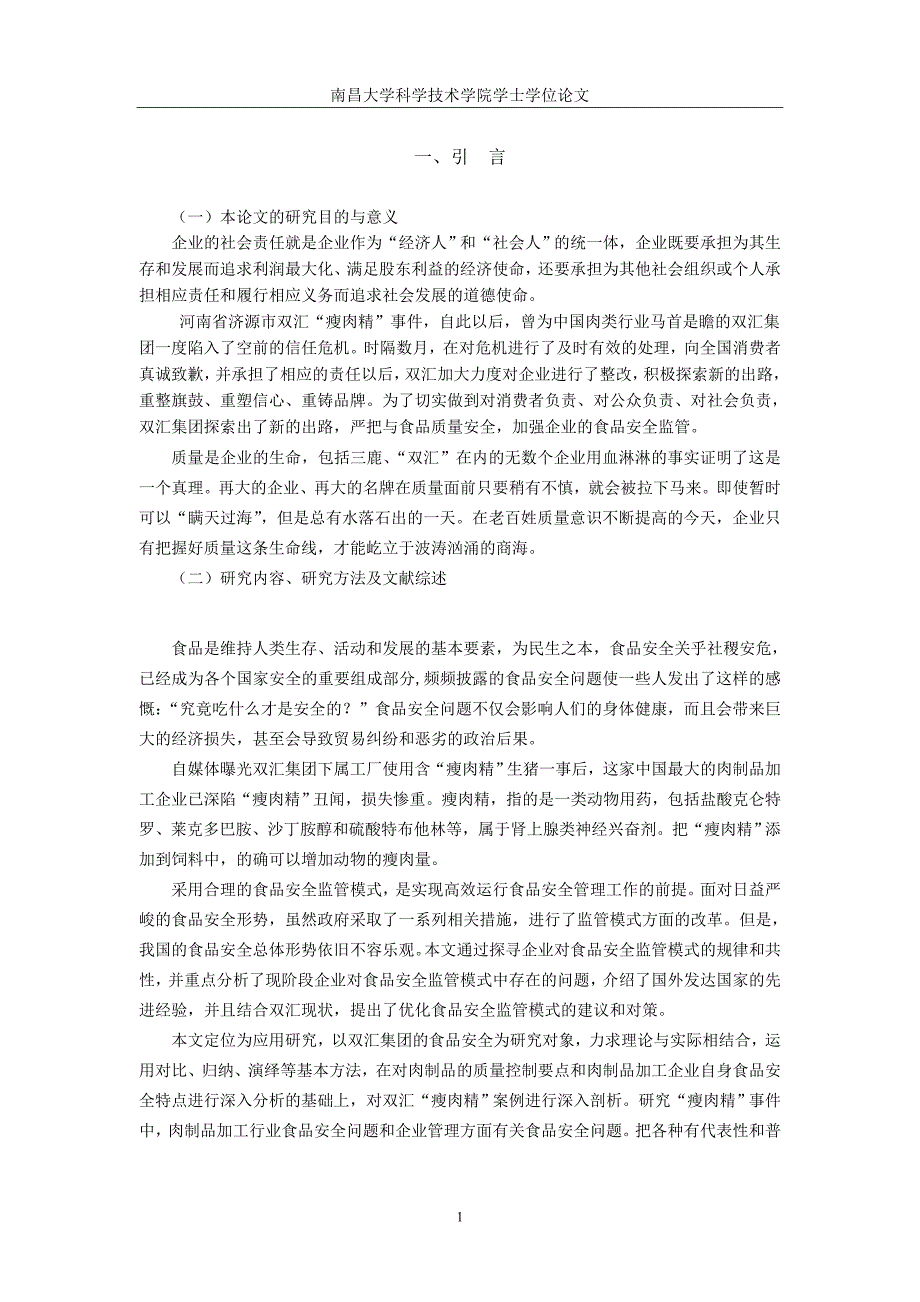 南昌大学科学技术学院学士学位论文

一、引 言

（一）本论文的研究目的与意义

企业的社会责任就是企业作为“经济人”和“社会人”的统一体，企业既要承担为其生存和发展而追求利润最大化、满足股东利益的经济使命，还要承担为其他社会组织或个人承担相应责任和履行相应义务而追求社会发展的道德使命。

河南省济源市双汇“瘦肉精”事件，自此以后，曾为中国肉类行业马首是瞻的双汇集团一度陷入了空前的信任危机。时隔数月，在对危机进行了及时有效的处理，向全国消费者真诚致歉，并承担了相应的责任以后，双汇加大力度对企业进行了整改，积极探索新的出路，重整旗鼓、重塑信心、重铸品牌。为了切实做到对消费者负责、对公众负责、对社会负责，双汇集团探索出了新的出路，严把与食品质量安全，加强企业的食品安全监管。

质量是企业的生命，包括三鹿、“双汇”在内的无数个企业用血淋淋的事实证明了这是一个真理。再大的企业、再大的名牌在质量面前只要稍有不慎，就会被拉下马来。即使暂时可以“瞒天过海”，但是总有水落石出的一天。在老百姓质量意识不断提高的今天，企业只有把握好质量这条生命线，才能屹立于波涛汹涌的商海。

（二）研究内容、研究方法及文献综述

食品是维持人类生存、活动和发展的基本要素，为民生之本，食品安全关乎社稷安危，已经成为各个国家安全的重要组成部分,频频披露的食品安全问题使一些人发出了这样的感慨：“究竟吃什么才是安全的？”食品安全问题不仅会影响人们的身体健康，而且会带来巨大的经济损失，甚至会导致贸易纠纷和恶劣的政治后果。

自媒体曝光双汇集团下属工厂使用含“瘦肉精”生猪一事后，这家中国最大的肉制品加工企业已深陷“瘦肉精”丑闻，损失惨重。瘦肉精，指的是一类动物用药，包括盐酸克仑特罗、莱克多巴胺、沙丁胺醇和硫酸特布他林等，属于肾上腺类神经兴奋剂。把“瘦肉精”添加到饲料中，的确可以增加动物的瘦肉量。

采用合理的食品安全监管模式，是实现高效运行食品安全管理工作的前提。面对日益严峻的食品安全形势，虽然政府采取了一系列相关措施，进行了监管模式方面的改革。但是，我国的食品安全总体形势依旧不容乐观。本文通过探寻企业对食品安全监管模式的规律和共性，并重点分析了现阶段企业对食品安全监管模式中存在的问题，介绍了国外发达国家的先进经验，并且结合双汇现状，提出了优化食品安全监管模式的建议和对策。

本文定位为应用研究，以双汇集团的食品安全为研究对象，力求理论与实际相结合，运用对比、归纳、演绎等基本方法，在对肉制品的质量控制要点和肉制品加工企业自身食品安全特点进行深入分析的基础上，对双汇“瘦肉精”案例进行深入剖析。研究“瘦肉精”事件中，肉制品加工行业食品安全问题和企业管理方面有关食品安全问题。把各种有代表性和普

1